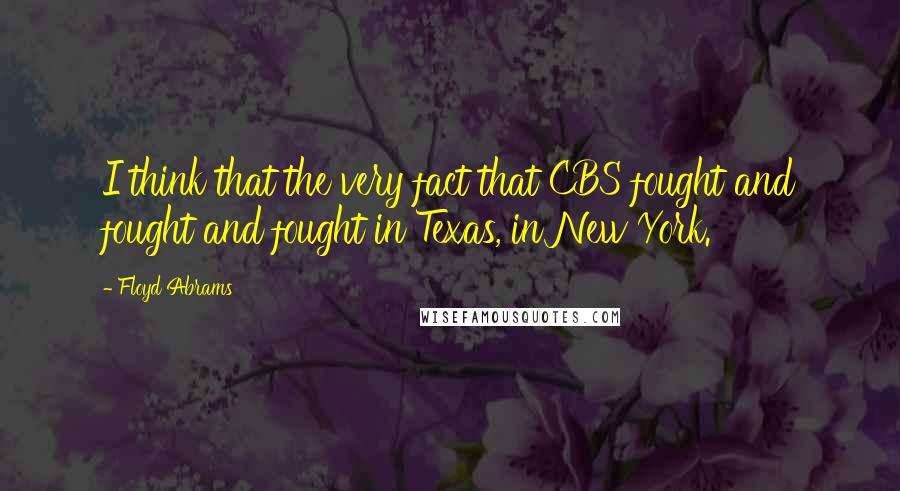 I think that the very fact that CBS fought and fought and fought in Texas, in New York.

- Floyd Abrams

WISEFAMOUSQUOTES.COM